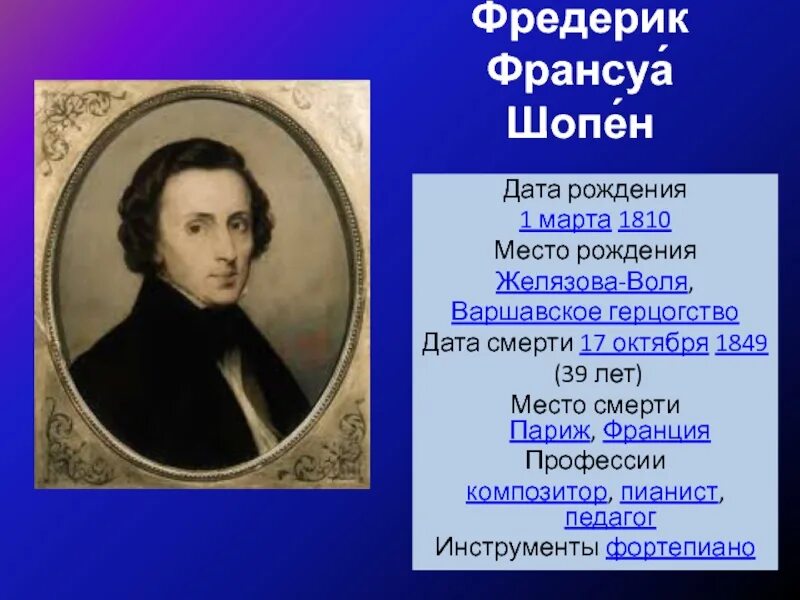 Фредерик Франсуа́ Шопе́н

Дата рождения
1 марта 1810
Место рождения
Желязова-Воля,
Варшавское герцогство
Дата смерти 17 октября 1849
(39 лет)
Место смерти
Париж, Франция
Профессии
композитор, пианист,
педагог
Инструменты фортепиано